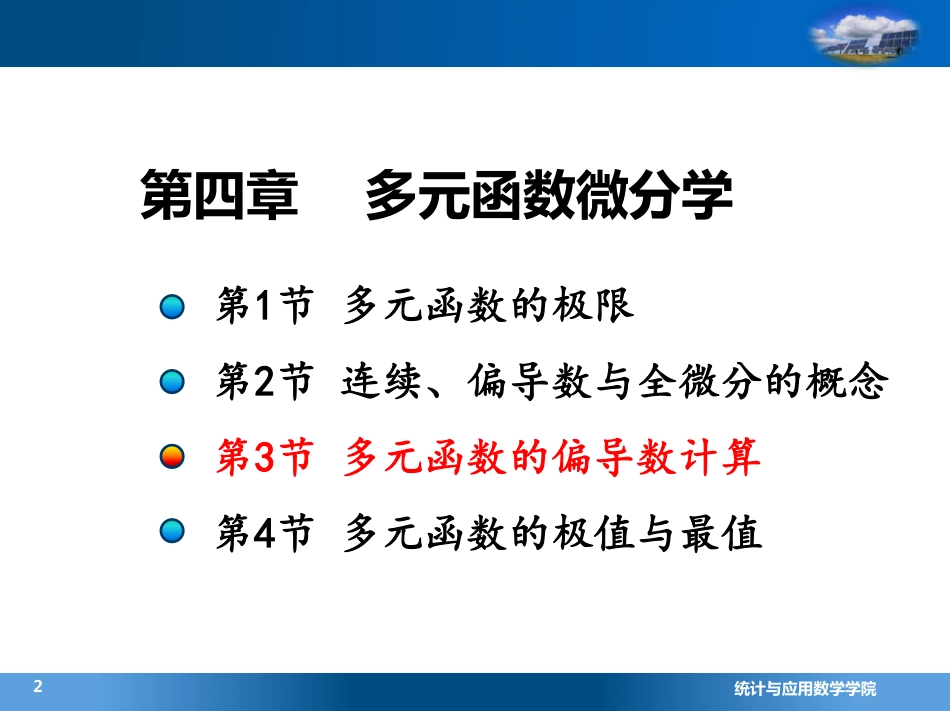 第四章　多元函数微分学

第1节 多元函数的极限

第2节 连续、偏导数与全微分的概念

第3节 多元函数的偏导数计算

第4节 多元函数的极值与最值

2

统计与应用数学学院